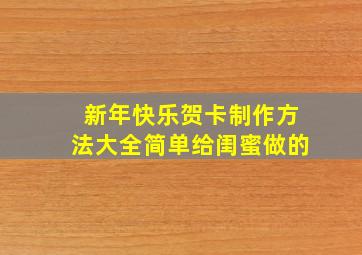 新年快乐贺卡制作方法大全简单给闺蜜做的